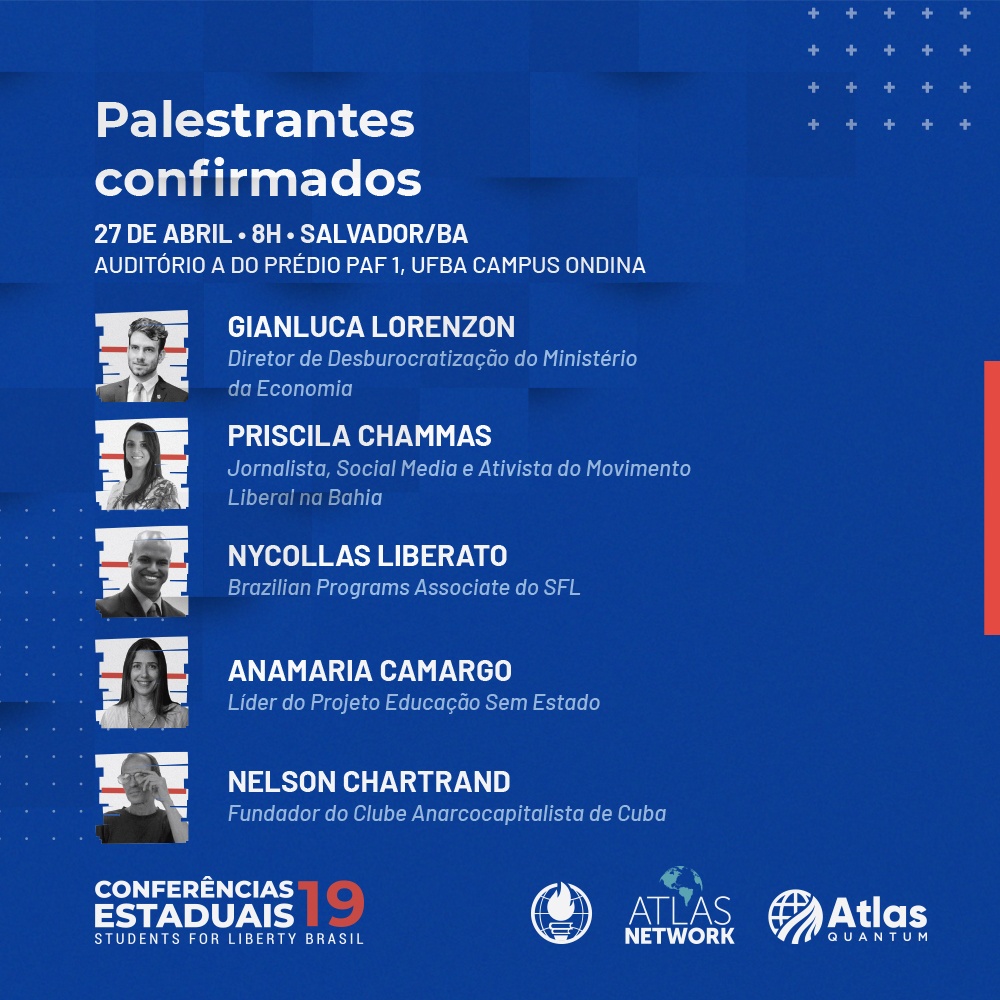 Palestrantes confirmados

27 DE ABRIL • 8H • SALVADOR/BA
AUDITÓRIO A DO PRÉDIO PAF 1, UFBA CAMPUS ONDINA

GIANLUCA LORENZON
Diretor de Desburocratização do Ministério da Economia

PRISCILA CHAMMAS
Jornalista, Social Media e Ativista do Movimento Liberal na Bahia

NYCOLLAS LIBERATO
Brazilian Programs Associate do SFL

ANAMARIA CAMARGO
Líder do Projeto Educação Sem Estado

NELSON CHARTRAND
Fundador do Clube Anarcocapitalista de Cuba

CONFERÊNCIAS ESTADUAIS 19
STUDENTS FOR LIBERTY BRASIL

ATLAS NETWORK

Atlas QUANTUM